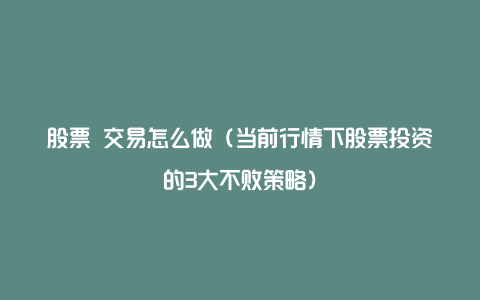 股票 交易怎么做（当前行情下股票投资的3大不败策略）